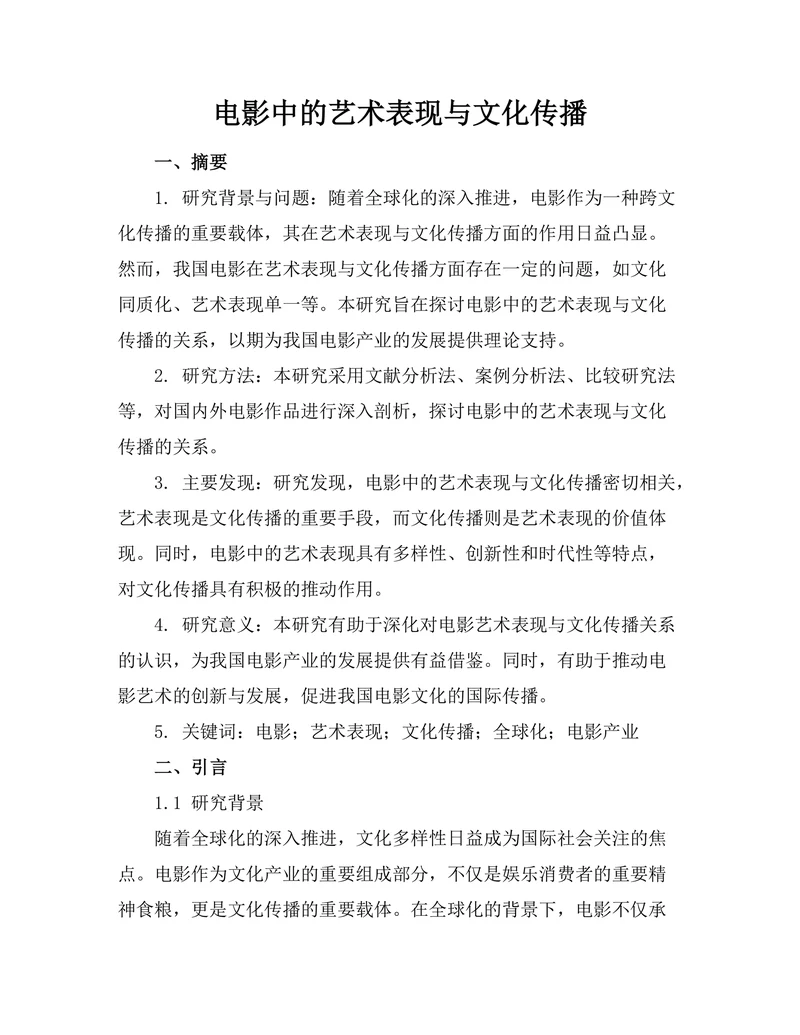 电影中的艺术表现与文化传播

一、摘要

1. 研究背景与问题：随着全球化的深入推进，电影作为一种跨文化传播的重要载体，其在艺术表现与文化传播方面的作用日益凸显。然而，我国电影在艺术表现与文化传播方面存在一定的问题，如文化同质化、艺术表现单一等。本研究旨在探讨电影中的艺术表现与文化传播的关系，以期为我国电影产业的发展提供理论支持。

2. 研究方法：本研究采用文献分析法、案例分析法、比较研究法等，对国内外电影作品进行深入剖析，探讨电影中的艺术表现与文化传播的关系。

3. 主要发现：研究发现，电影中的艺术表现与文化传播密切相关，艺术表现是文化传播的重要手段，而文化传播则是艺术表现的价值体现。同时，电影中的艺术表现具有多样性、创新性和时代性等特点，对文化传播具有积极的推动作用。

4. 研究意义：本研究有助于深化对电影艺术表现与文化传播关系的认识，为我国电影产业的发展提供有益借鉴。同时，有助于推动电影艺术的创新与发展，促进我国电影文化的国际传播。

5. 关键词：电影；艺术表现；文化传播；全球化；电影产业

二、引言

1.1 研究背景

随着全球化的深入推进，文化多样性日益成为国际社会关注的焦点。电影作为文化产业的重要组成部分，不仅是娱乐消费者的重要精神食粮，更是文化传播的重要载体。在全球化的背景下，电影不仅承